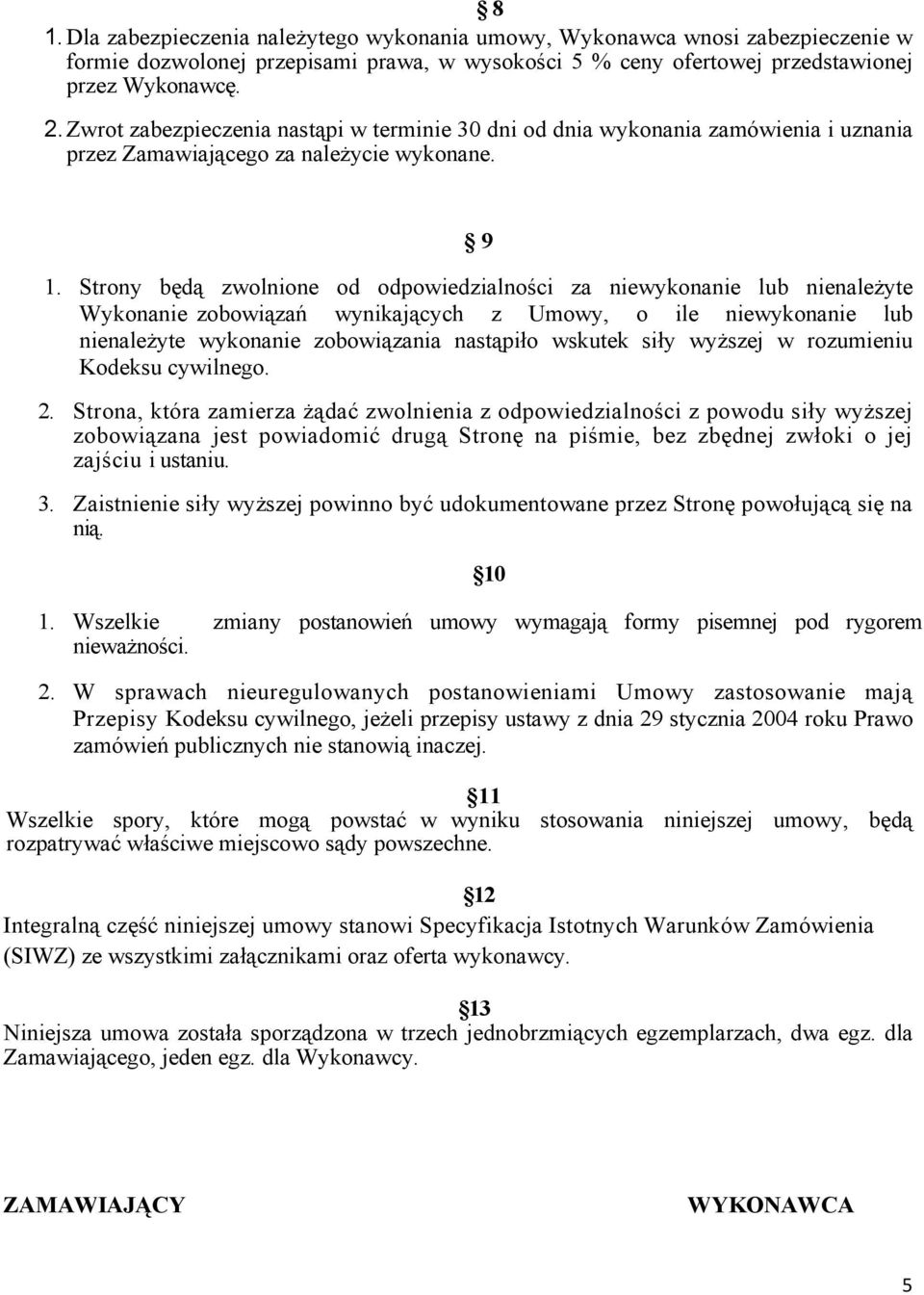 § 8

1. Dla zabezpieczenia należytego wykonania umowy, Wykonawca wnosi zabezpieczenie w formie dozwolonej przepisami prawa, w wysokości 5 % ceny ofertowej przedstawionej przez Wykonawcę.

2. Zwrot zabezpieczenia nastąpi w terminie 30 dni od dnia wykonania zamówienia i uznania przez Zamawiającego za należycie wykonane.

§ 9

1. Strony będą zwolnione od odpowiedzialności za niewykonanie lub nienależyte Wykonanie zobowiązań wynikających z Umowy, o ile niewykonanie lub nienależyte wykonanie zobowiązania nastąpiło wskutek siły wyższej w rozumieniu Kodeksu cywilnego.

2. Strona, która zamierza żądać zwolnienia z odpowiedzialności z powodu siły wyższej zobowiązana jest powiadomić drugą Stronę na piśmie, bez zbędnej zwłoki o jej zajściu i ustaniu.

3. Zaistnienie siły wyższej powinno być udokumentowane przez Stronę powołującą się na nią.

§10

1. Wszelkie zmiany postanowień umowy wymagają formy pisemnej pod rygorem nieważności.

2. W sprawach nieuregulowanych postanowieniami Umowy zastosowanie mają Przepisy Kodeksu cywilnego, jeżeli przepisy ustawy z dnia 29 stycznia 2004 roku Prawo zamówień publicznych nie stanowią inaczej.

§11

Wszelkie spory, które mogą powstać w wyniku stosowania niniejszej umowy, będą rozpatrywać właściwe miejscowo sądy powszechne.

§12

Integralną część niniejszej umowy stanowi Specyfikacja Istotnych Warunków Zamówienia (SIWZ) ze wszystkimi załącznikami oraz oferta wykonawcy.

§13

Niniejsza umowa została sporządzona w trzech jednobrzmiących egzemplarzach, dwa egz. dla Zamawiającego, jeden egz. dla Wykonawcy.

ZAMAWIAJĄCY

WYKONAWCA

5